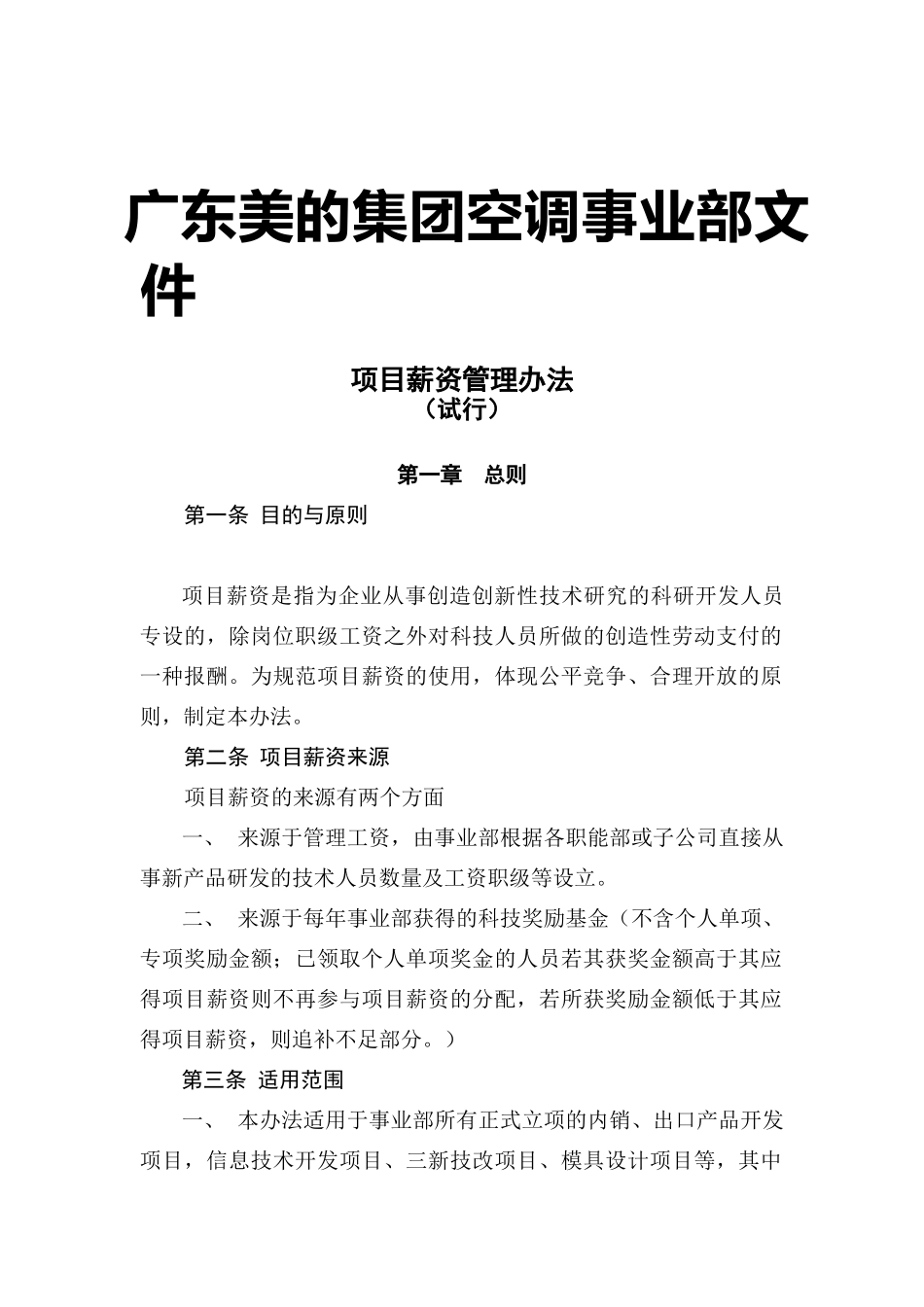 广东美的集团空调事业部文件

项目薪资管理办法
（试行）

第一章　总则

第一条 目的与原则

项目薪资是指为企业从事创造创新性技术研究的科研开发人员专设的，除岗位职级工资之外对科技人员所做的创造性劳动支付的一种报酬。为规范项目薪资的使用，体现公平竞争、合理开放的原则，制定本办法。

第二条 项目薪资来源

项目薪资的来源有两个方面

一、 来源于管理工资，由事业部根据各职能部或子公司直接从事新产品研发的技术人员数量及工资职级等设立。

二、 来源于每年事业部获得的科技奖励基金（不含个人单项、专项奖励金额；已领取个人单项奖金的人员若其获奖金额高于其应得项目薪资则不再参与项目薪资的分配，若所获奖励金额低于其应得项目薪资，则追补不足部分。）

第三条 适用范围

一、 本办法适用于事业部所有正式立项的内销、出口产品开发项目，信息技术开发项目、三新技改项目、模具设计项目等，其中